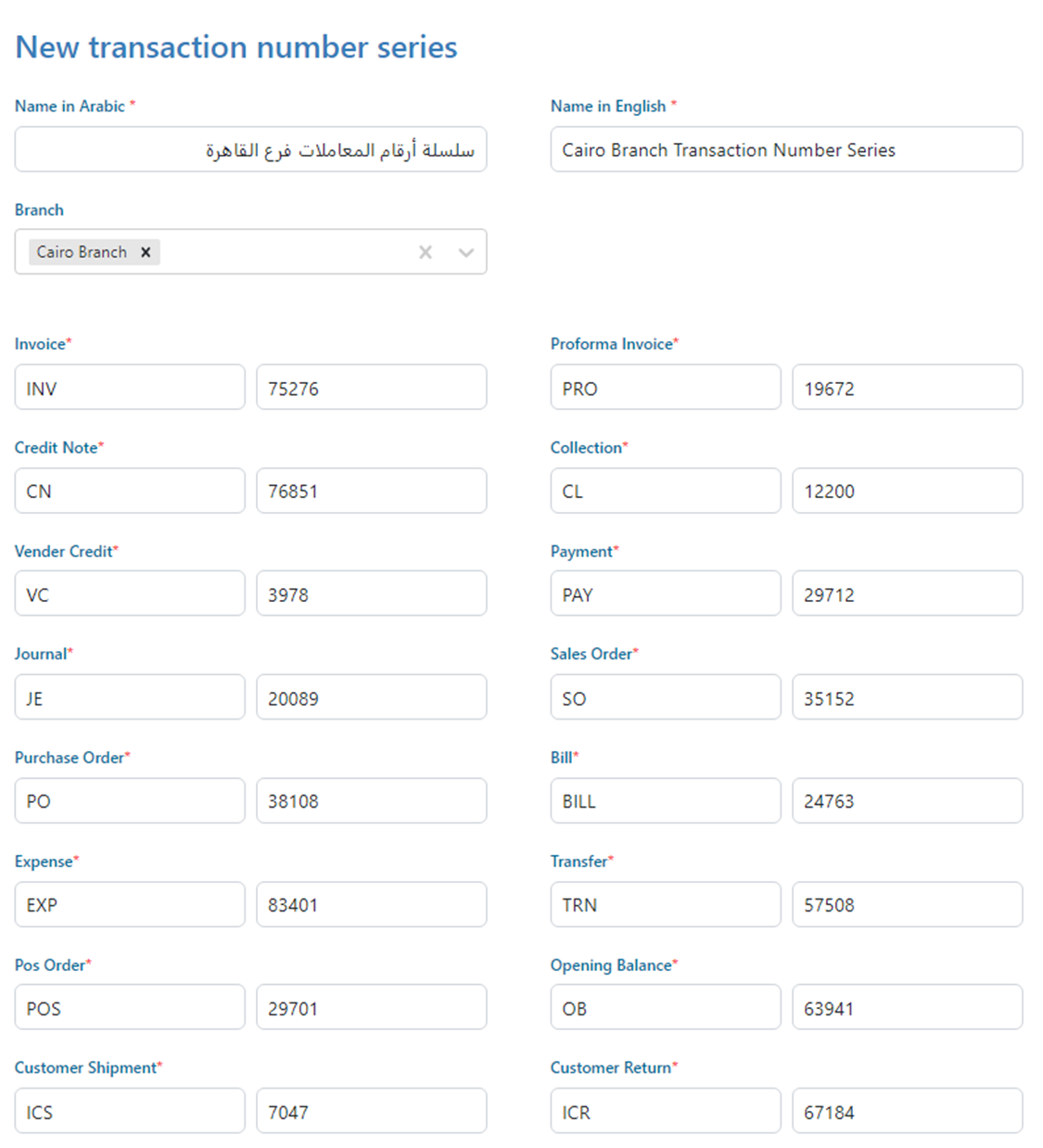 New transaction number series

Name in Arabic *

سلسلة أرقام المعاملات فرع القاهرة

Name in English *

Cairo Branch Transaction Number Series

Branch

Cairo Branch ×

Invoice*

INV

75276

Proforma Invoice*

PRO

19672

Credit Note*

CN

76851

Collection*

CL

12200

Vender Credit*

VC

3978

Payment*

PAY

29712

Journal*

JE

20089

Sales Order*

SO

35152

Purchase Order*

PO

38108

Bill*

BILL

24763

Expense*

EXP

83401

Transfer*

TRN

57508

Pos Order*

POS

29701

Opening Balance*

OB

63941

Customer Shipment*

ICS

7047

Customer Return*

ICR

67184